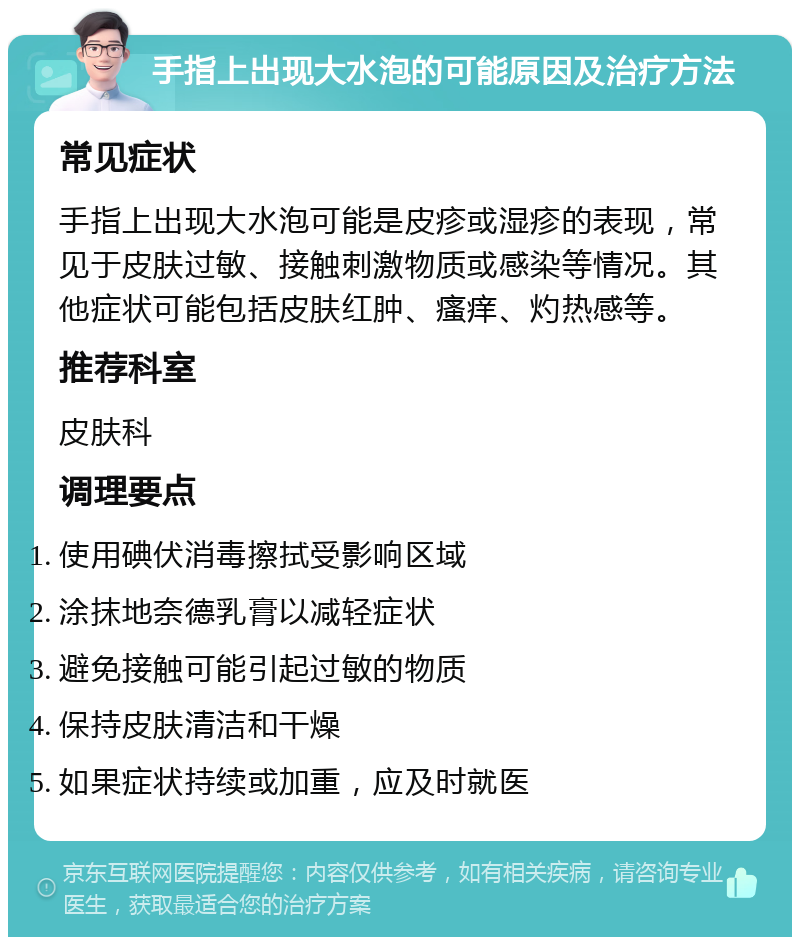 手指上出现大水泡的可能原因及治疗方法

常见症状

手指上出现大水泡可能是皮疹或湿疹的表现，常见于皮肤过敏、接触刺激物质或感染等情况。其他症状可能包括皮肤红肿、瘙痒、灼热感等。

推荐科室

皮肤科

调理要点

1. 使用碘伏消毒擦拭受影响区域
2. 涂抹地奈德乳膏以减轻症状
3. 避免接触可能引起过敏的物质
4. 保持皮肤清洁和干燥
5. 如果症状持续或加重，应及时就医

京东互联网医院提醒您：内容仅供参考，如有相关疾病，请咨询专业医生，获取最适合您的治疗方案